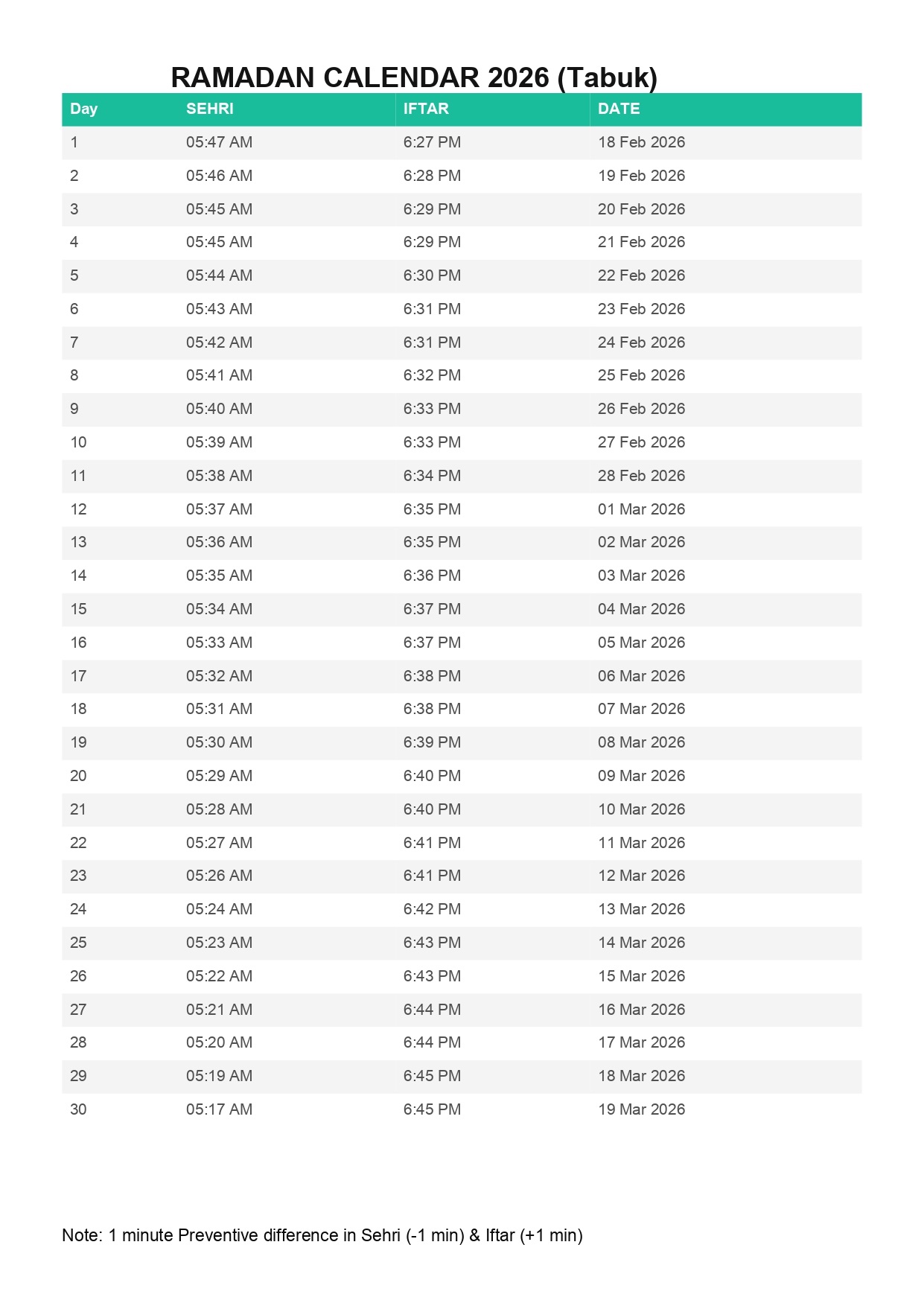 RAMADAN CALENDAR 2026 (Tabuk)

| Day | SEHRI | IFTAR | DATE |
|---|---|---|---|
| 1 | 05:47 AM | 6:27 PM | 18 Feb 2026 |
| 2 | 05:46 AM | 6:28 PM | 19 Feb 2026 |
| 3 | 05:45 AM | 6:29 PM | 20 Feb 2026 |
| 4 | 05:45 AM | 6:29 PM | 21 Feb 2026 |
| 5 | 05:44 AM | 6:30 PM | 22 Feb 2026 |
| 6 | 05:43 AM | 6:31 PM | 23 Feb 2026 |
| 7 | 05:42 AM | 6:31 PM | 24 Feb 2026 |
| 8 | 05:41 AM | 6:32 PM | 25 Feb 2026 |
| 9 | 05:40 AM | 6:33 PM | 26 Feb 2026 |
| 10 | 05:39 AM | 6:33 PM | 27 Feb 2026 |
| 11 | 05:38 AM | 6:34 PM | 28 Feb 2026 |
| 12 | 05:37 AM | 6:35 PM | 01 Mar 2026 |
| 13 | 05:36 AM | 6:35 PM | 02 Mar 2026 |
| 14 | 05:35 AM | 6:36 PM | 03 Mar 2026 |
| 15 | 05:34 AM | 6:37 PM | 04 Mar 2026 |
| 16 | 05:33 AM | 6:37 PM | 05 Mar 2026 |
| 17 | 05:32 AM | 6:38 PM | 06 Mar 2026 |
| 18 | 05:31 AM | 6:38 PM | 07 Mar 2026 |
| 19 | 05:30 AM | 6:39 PM | 08 Mar 2026 |
| 20 | 05:29 AM | 6:40 PM | 09 Mar 2026 |
| 21 | 05:28 AM | 6:40 PM | 10 Mar 2026 |
| 22 | 05:27 AM | 6:41 PM | 11 Mar 2026 |
| 23 | 05:26 AM | 6:41 PM | 12 Mar 2026 |
| 24 | 05:24 AM | 6:42 PM | 13 Mar 2026 |
| 25 | 05:23 AM | 6:43 PM | 14 Mar 2026 |
| 26 | 05:22 AM | 6:43 PM | 15 Mar 2026 |
| 27 | 05:21 AM | 6:44 PM | 16 Mar 2026 |
| 28 | 05:20 AM | 6:44 PM | 17 Mar 2026 |
| 29 | 05:19 AM | 6:45 PM | 18 Mar 2026 |
| 30 | 05:17 AM | 6:45 PM | 19 Mar 2026 |

Note: 1 minute Preventive difference in Sehri (-1 min) & Iftar (+1 min)